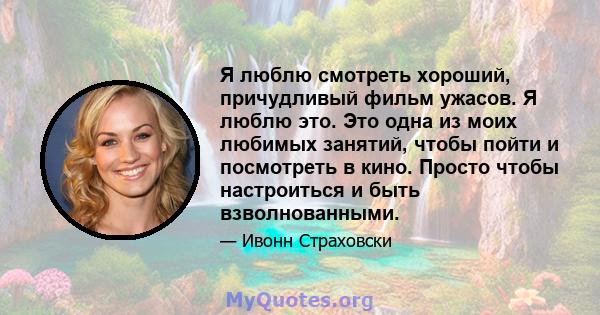 Я люблю смотреть хороший, причудливый фильм ужасов. Я люблю это. Это одна из моих любимых занятий, чтобы пойти и посмотреть в кино. Просто чтобы настроиться и быть взволнованными.

— Ивонн Страховски

MyQuotes.org